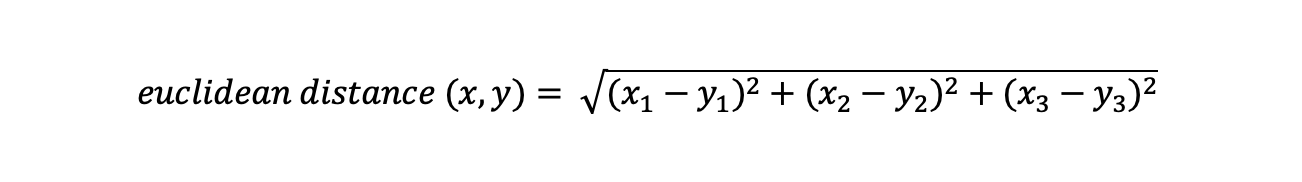 $euclidean\ distance\ (x, y) = \sqrt{(x_1 - y_1)^2 + (x_2 - y_2)^2 + (x_3 - y_3)^2}$